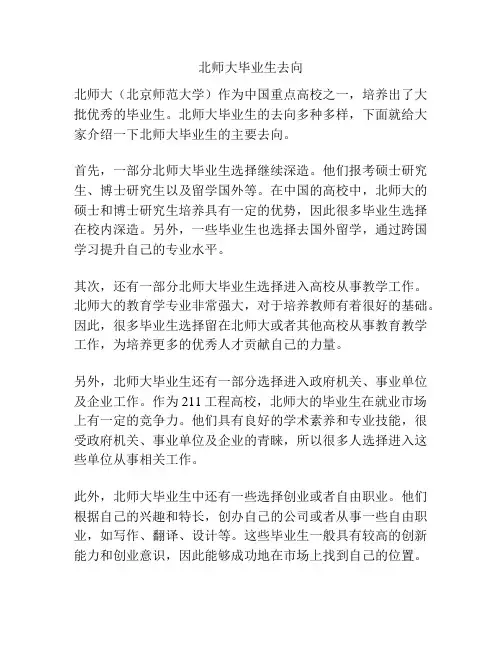 北师大毕业生去向

北师大（北京师范大学）作为中国重点高校之一，培养出了大批优秀的毕业生。北师大毕业生的去向多种多样，下面就给大家介绍一下北师大毕业生的主要去向。

首先，一部分北师大毕业生选择继续深造。他们报考硕士研究生、博士研究生以及留学国外等。在中国的高校中，北师大的硕士和博士研究生培养具有一定的优势，因此很多毕业生选择在校内深造。另外，一些毕业生也选择去国外留学，通过跨国学习提升自己的专业水平。

其次，还有一部分北师大毕业生选择进入高校从事教学工作。北师大的教育学专业非常强大，对于培养教师有着很好的基础。因此，很多毕业生选择留在北师大或者其他高校从事教育教学工作，为培养更多的优秀人才贡献自己的力量。

另外，北师大毕业生还有一部分选择进入政府机关、事业单位及企业工作。作为211工程高校，北师大的毕业生在就业市场上有一定的竞争力。他们具有良好的学术素养和专业技能，很受政府机关、事业单位及企业的青睐，所以很多人选择进入这些单位从事相关工作。

此外，北师大毕业生中还有一些选择创业或者自由职业。他们根据自己的兴趣和特长，创办自己的公司或者从事一些自由职业，如写作、翻译、设计等。这些毕业生一般具有较高的创新能力和创业意识，因此能够成功地在市场上找到自己的位置。